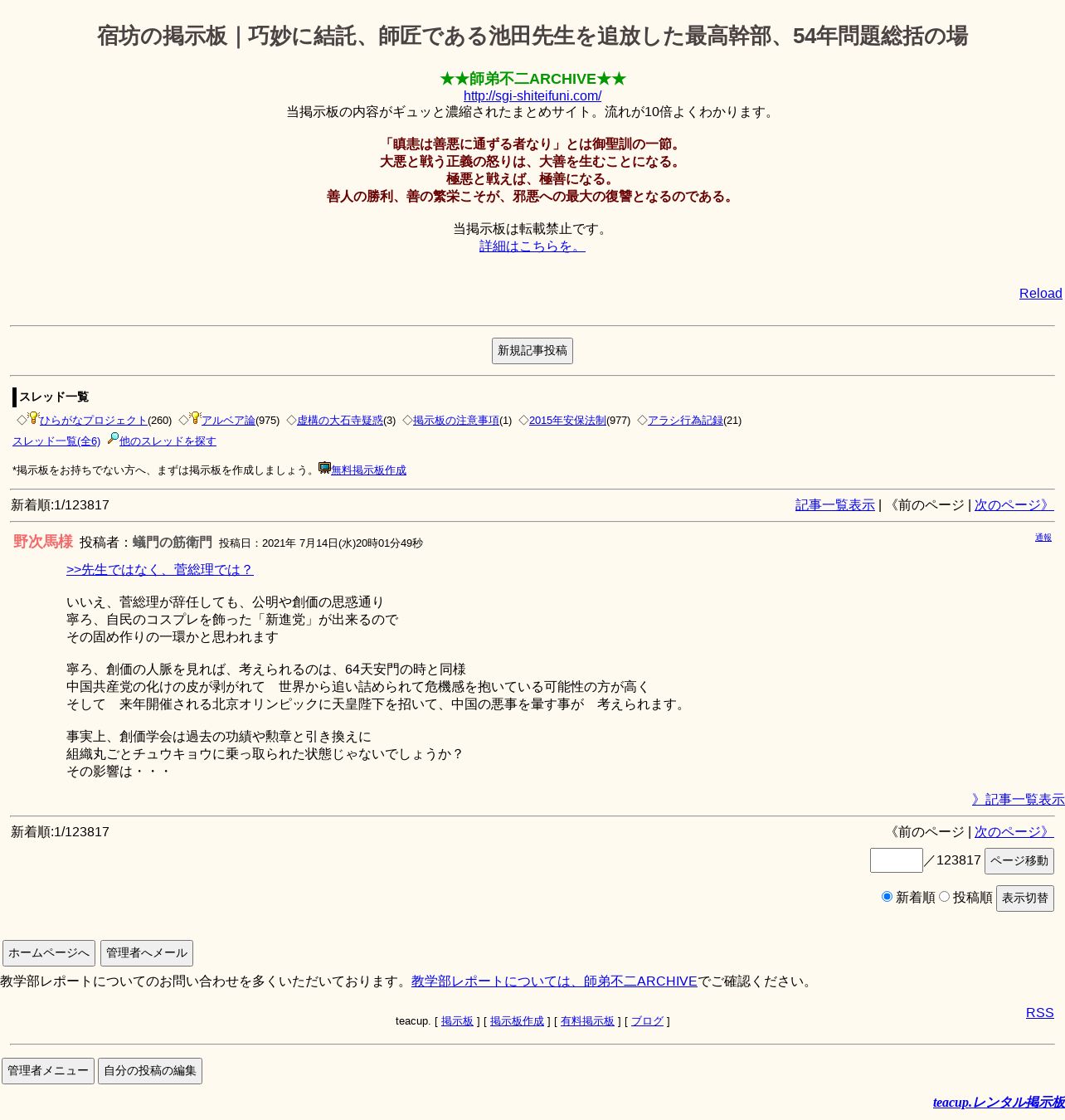 宿坊の掲示板｜巧妙に結託、師匠である池田先生を追放した最高幹部、54年問題総括の場

★★師弟不二ARCHIVE★★
http://sgi-shiteifuni.com/
当掲示板の内容がギュッと濃縮されたまとめサイト。流れが10倍よくわかります。

「瞋恚は善悪に通ずる者なり」とは御聖訓の一節。
大悪と戦う正義の怒りは、大善を生むことになる。
極悪と戦えば、極善になる。
善人の勝利、善の繁栄こそが、邪悪への最大の復讐となるのである。

当掲示板は転載禁止です。
詳細はこちらを。

Reload

新規記事投稿

スレッド一覧
◇ひらがなプロジェクト(260) ◇アルベア論(975) ◇虚構の大石寺疑惑(3) ◇掲示板の注意事項(1) ◇2015年安保法制(977) ◇アラシ行為記録(21)
スレッド一覧(全6) 他のスレッドを探す

*掲示板をお持ちでない方へ、まずは掲示板を作成しましょう。無料掲示板作成

新着順:1/123817
記事一覧表示 | 《前のページ | 次のページ》

野次馬様 投稿者：蟻門の筋衛門 投稿日：2021年 7月14日(水)20時01分49秒
通報

>>先生ではなく、菅総理では？

いいえ、菅総理が辞任しても、公明や創価の思惑通り
寧ろ、自民のコスプレを飾った「新進党」が出来るので
その固め作りの一環かと思われます

寧ろ、創価の人脈を見れば、考えられるのは、64天安門の時と同様
中国共産党の化けの皮が剥がれて　世界から追い詰められて危機感を抱いている可能性の方が高く
そして　来年開催される北京オリンピックに天皇陛下を招いて、中国の悪事を暈す事が　考えられます。

事実上、創価学会は過去の功績や勲章と引き換えに
組織丸ごとチュウキョウに乗っ取られた状態じゃないでしょうか？
その影響は・・・

》記事一覧表示

新着順:1/123817
《前のページ | 次のページ》
／123817 ページ移動
新着順 投稿順 表示切替

ホームページへ 管理者へメール
教学部レポートについてのお問い合わせを多くいただいております。教学部レポートについては、師弟不二ARCHIVEでご確認ください。

RSS
teacup. [ 掲示板 ] [ 掲示板作成 ] [ 有料掲示板 ] [ ブログ ]

管理者メニュー 自分の投稿の編集

teacup.レンタル掲示板